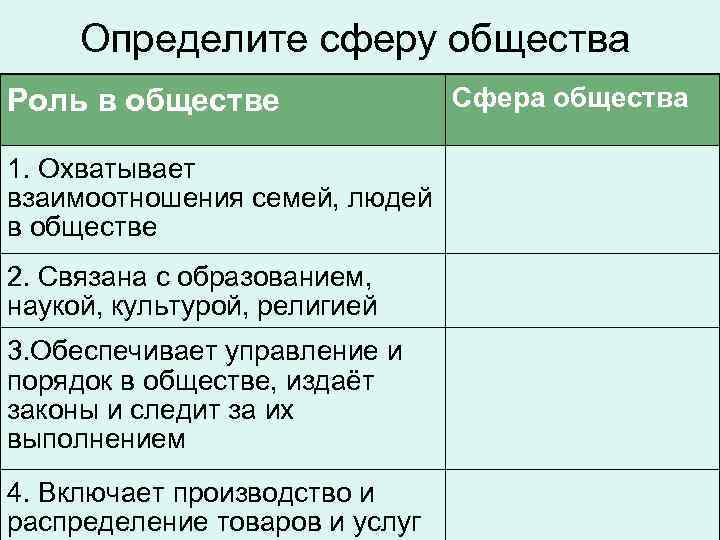 Определите сферу общества

| Роль в обществе | Сфера общества |
|---|---|
| 1. Охватывает взаимоотношения семей, людей в обществе | |
| 2. Связана с образованием, наукой, культурой, религией | |
| 3.Обеспечивает управление и порядок в обществе, издаёт законы и следит за их выполнением | |
| 4. Включает производство и распределение товаров и услуг | |